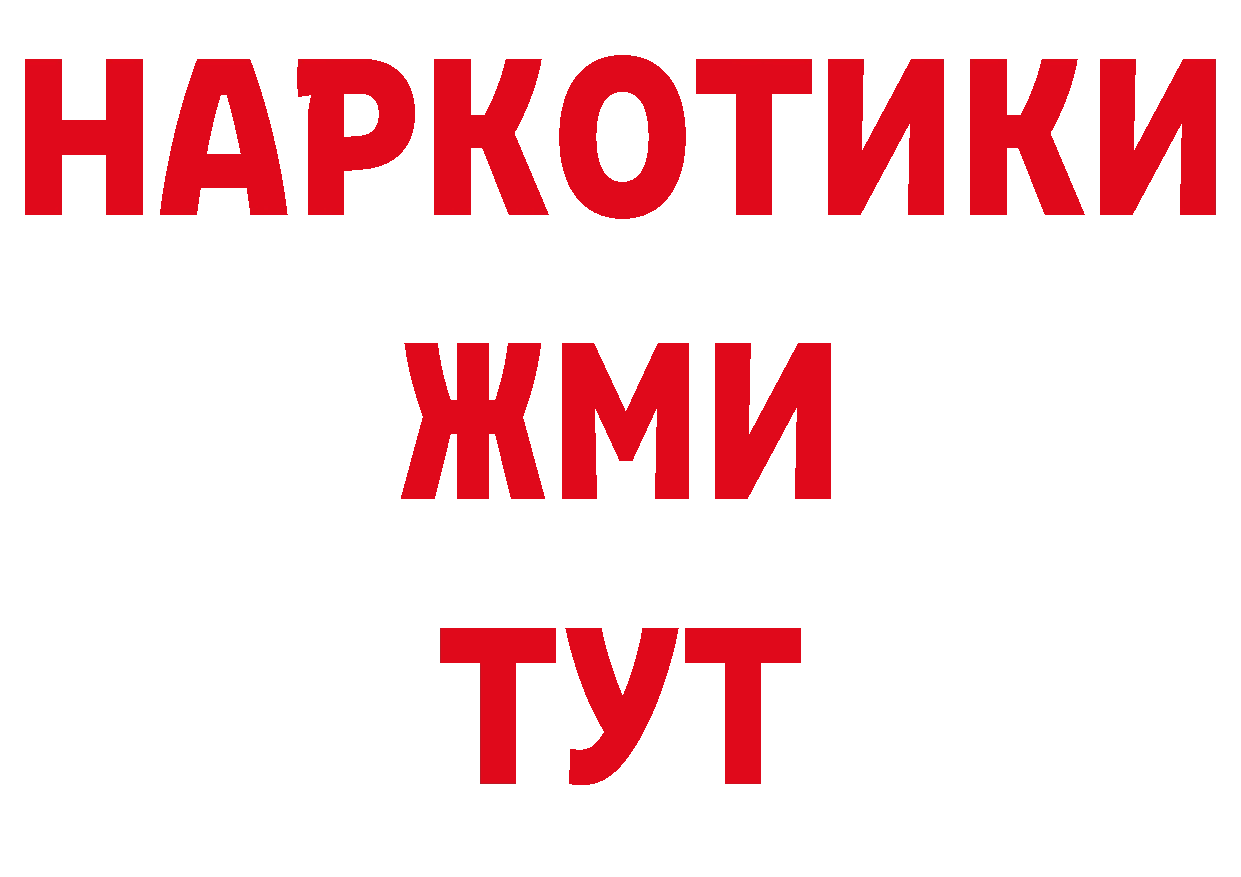 НАРКОТИКИ
ЖМИ
ТУТ